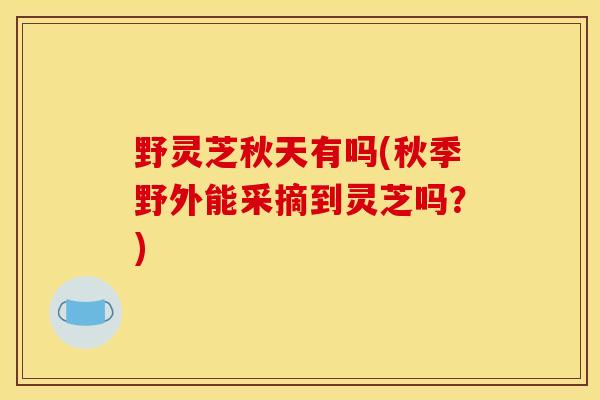 野灵芝秋天有吗(秋季野外能采摘到灵芝吗?)